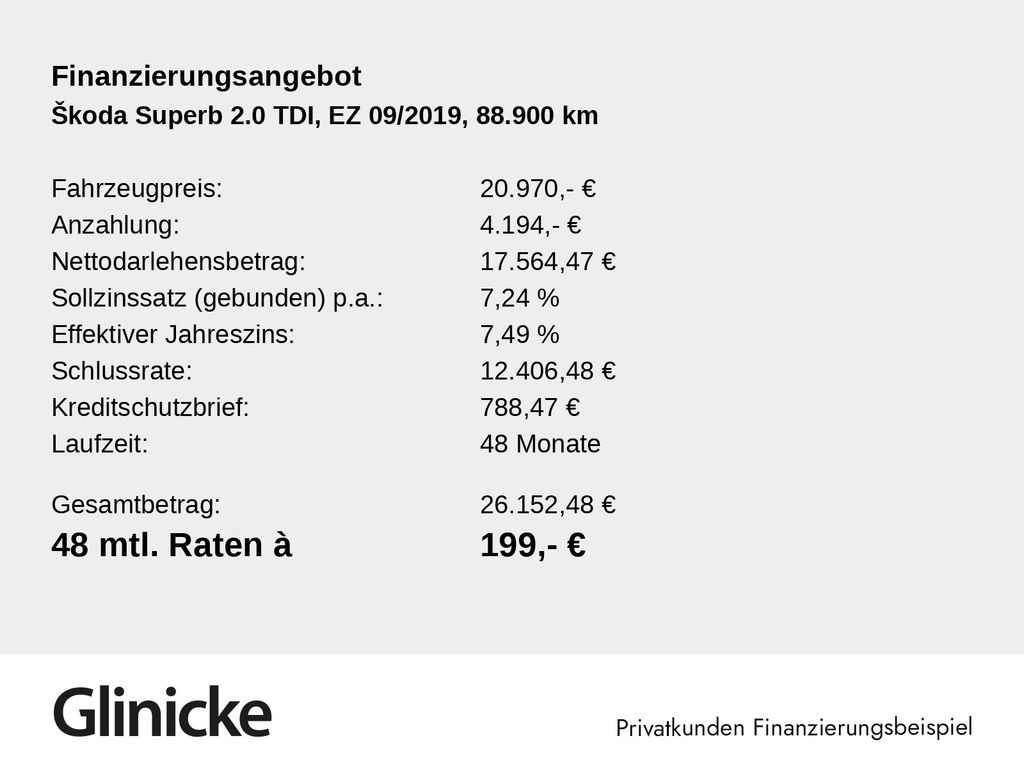 Finanzierungsangebot
Škoda Superb 2.0 TDI, EZ 09/2019, 88.900 km

Fahrzeugpreis: 20.970,- €
Anzahlung: 4.194,- €
Nettodarlehensbetrag: 17.564,47 €
Sollzinssatz (gebunden) p.a.: 7,24 %
Effektiver Jahreszins: 7,49 %
Schlussrate: 12.406,48 €
Kreditschutzbrief: 788,47 €
Laufzeit: 48 Monate

Gesamtbetrag: 26.152,48 €
48 mtl. Raten à 199,- €

Glinicke

Privatkunden Finanzierungsbeispiel